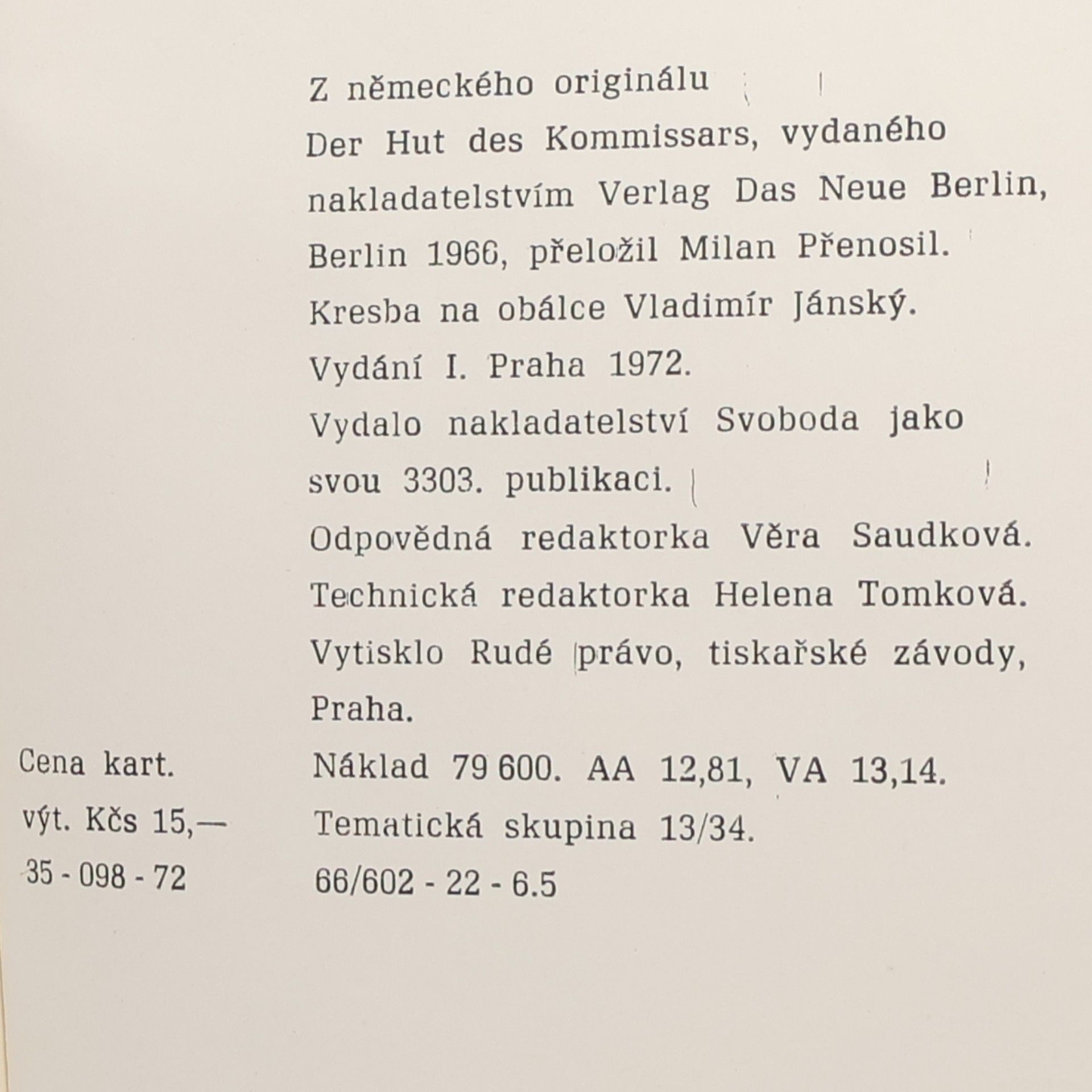 Z německého originálu
Der Hut des Kommissars, vydaného nakladatelstvím Verlag Das Neue Berlin, Berlin 1966, přeložil Milan Přenosil.
Kresba na obálce Vladimír Jánský.
Vydání I. Praha 1972.
Vydalo nakladatelství Svoboda jako svou 3303. publikaci.
Odpovědná redaktorka Věra Saudková.
Technická redaktorka Helena Tomková.
Vytisklo Rudé právo, tiskařské závody, Praha.
Náklad 79 600. AA 12,81, VA 13,14.
Tematická skupina 13/34.
66/602 - 22 - 6.5

Cena kart.
výt. Kčs 15,—
35 - 098 - 72